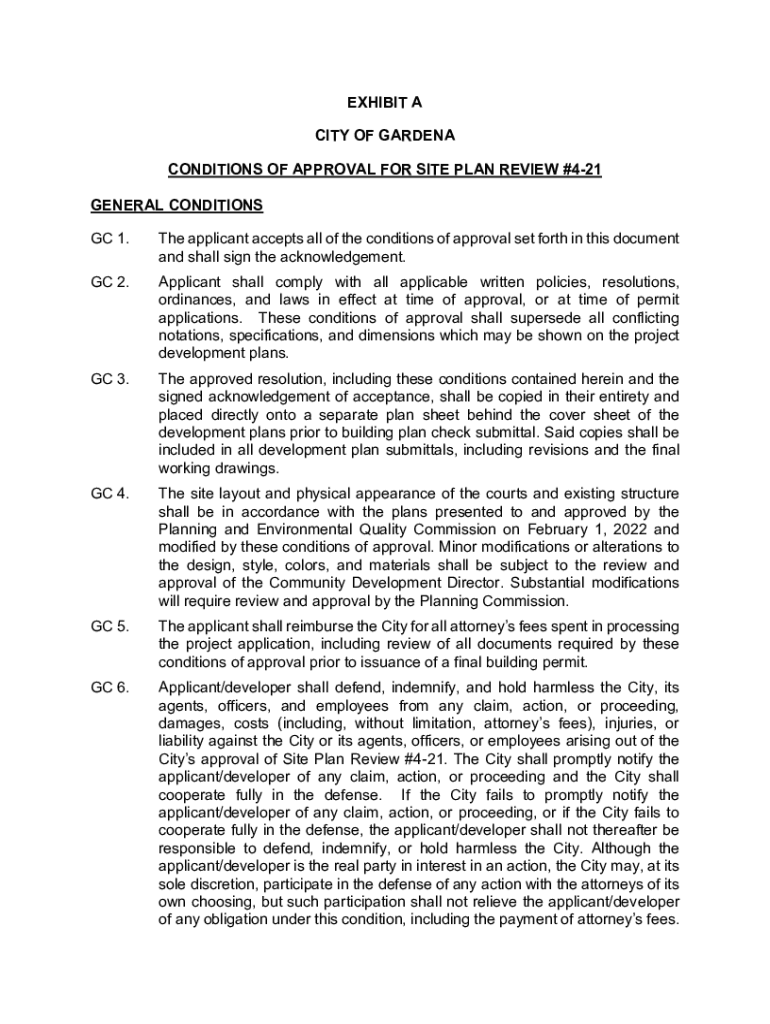 EXHIBIT A

CITY OF GARDENA

CONDITIONS OF APPROVAL FOR SITE PLAN REVIEW #4-21

GENERAL CONDITIONS

GC 1. The applicant accepts all of the conditions of approval set forth in this document and shall sign the acknowledgement.

GC 2. Applicant shall comply with all applicable written policies, resolutions, ordinances, and laws in effect at time of approval, or at time of permit applications. These conditions of approval shall supersede all conflicting notations, specifications, and dimensions which may be shown on the project development plans.

GC 3. The approved resolution, including these conditions contained herein and the signed acknowledgement of acceptance, shall be copied in their entirety and placed directly onto a separate plan sheet behind the cover sheet of the development plans prior to building plan check submittal. Said copies shall be included in all development plan submittals, including revisions and the final working drawings.

GC 4. The site layout and physical appearance of the courts and existing structure shall be in accordance with the plans presented to and approved by the Planning and Environmental Quality Commission on February 1, 2022 and modified by these conditions of approval. Minor modifications or alterations to the design, style, colors, and materials shall be subject to the review and approval of the Community Development Director. Substantial modifications will require review and approval by the Planning Commission.

GC 5. The applicant shall reimburse the City for all attorney's fees spent in processing the project application, including review of all documents required by these conditions of approval prior to issuance of a final building permit.

GC 6. Applicant/developer shall defend, indemnify, and hold harmless the City, its agents, officers, and employees from any claim, action, or proceeding, damages, costs (including, without limitation, attorney's fees), injuries, or liability against the City or its agents, officers, or employees arising out of the City's approval of Site Plan Review #4-21. The City shall promptly notify the applicant/developer of any claim, action, or proceeding and the City shall cooperate fully in the defense. If the City fails to promptly notify the applicant/developer of any claim, action, or proceeding, or if the City fails to cooperate fully in the defense, the applicant/developer shall not thereafter be responsible to defend, indemnify, or hold harmless the City. Although the applicant/developer is the real party in interest in an action, the City may, at its sole discretion, participate in the defense of any action with the attorneys of its own choosing, but such participation shall not relieve the applicant/developer of any obligation under this condition, including the payment of attorney's fees.